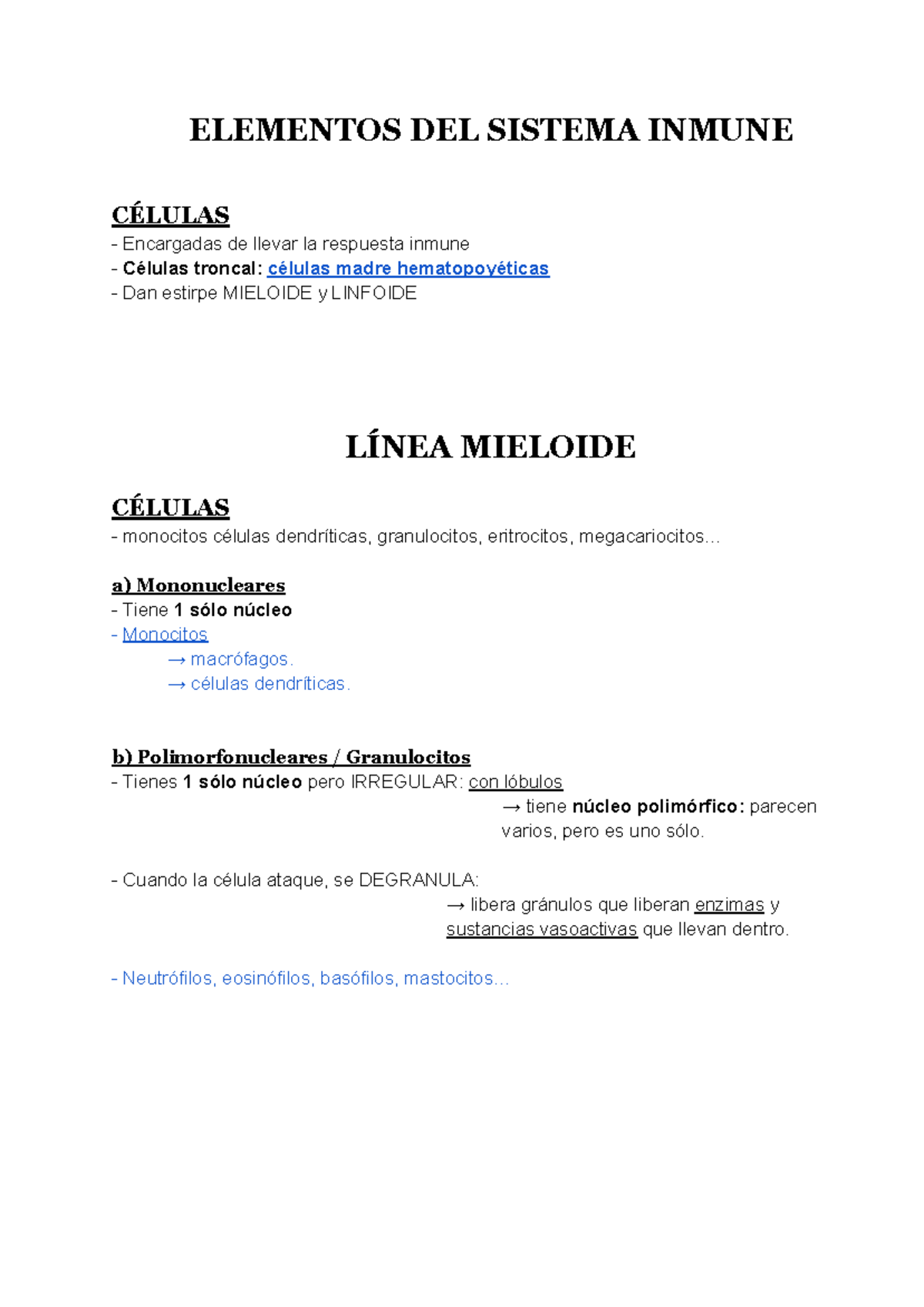 ELEMENTOS DEL SISTEMA INMUNE

CÉLULAS
- Encargadas de llevar la respuesta inmune
- Células troncal: células madre hematopoyéticas
- Dan estirpe MIELOIDE y LINFOIDE

LÍNEA MIELOIDE

CÉLULAS
- monocitos células dendríticas, granulocitos, eritrocitos, megacariocitos...

a) Mononucleares
- Tiene 1 sólo núcleo
- Monocitos
→ macrófagos.
→ células dendríticas.

b) Polimorfonucleares / Granulocitos
- Tienes 1 sólo núcleo pero IRREGULAR: con lóbulos
→ tiene núcleo polimórfico: parecen varios, pero es uno sólo.

- Cuando la célula ataque, se DEGRANULA:
→ libera gránulos que liberan enzimas y sustancias vasoactivas que llevan dentro.

- Neutrófilos, eosinófilos, basófilos, mastocitos...